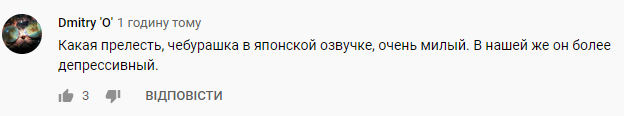 Dmitry 'O' 1 годину тому

Какая прелесть, чебурашка в японской озвучке, очень милый. В нашей же он более депрессивный.

3 ВІДПОВІСТИ